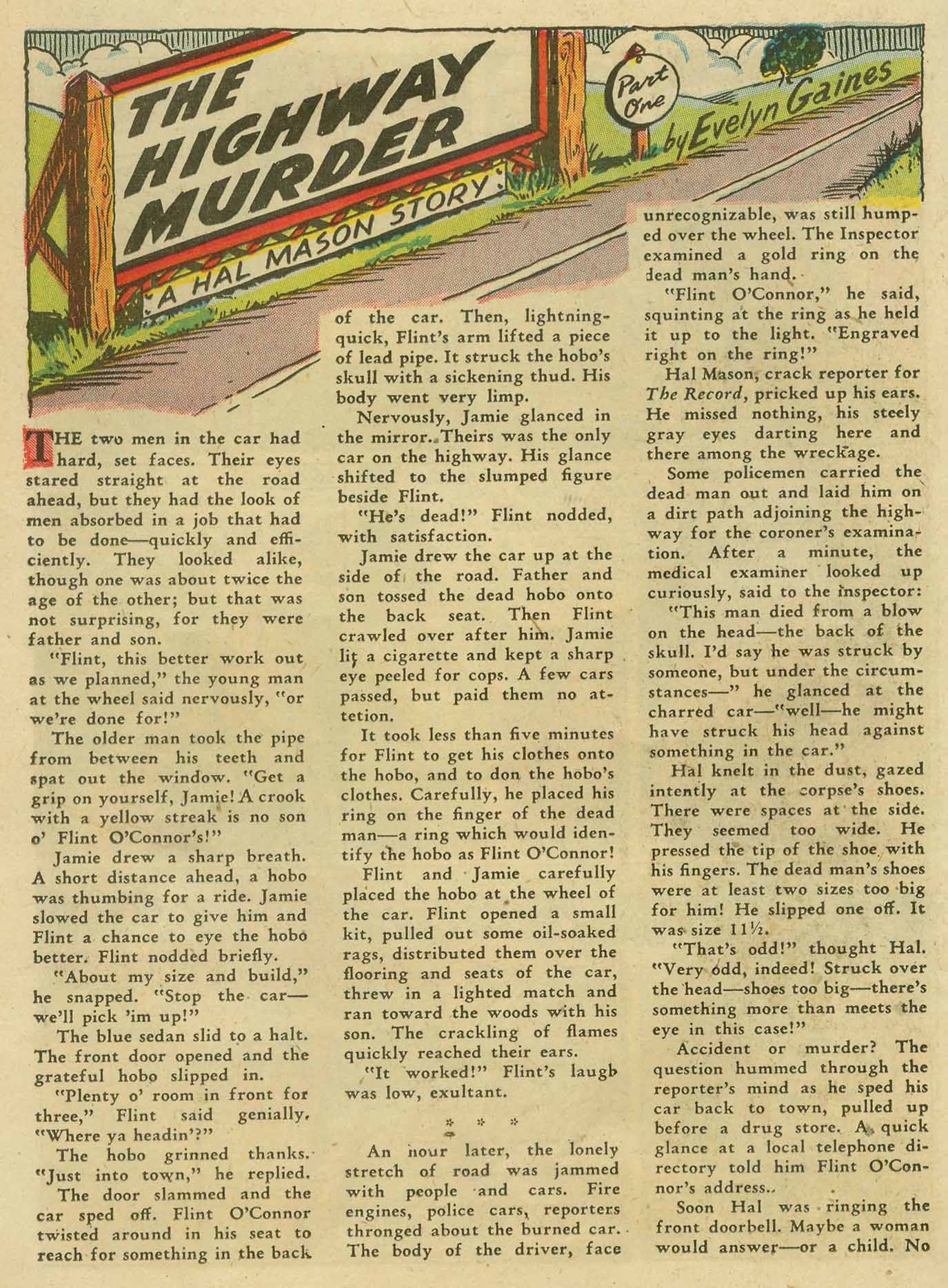 THE HIGHWAY MURDER

A HAL MASON STORY

Part One

by Evelyn Gaines

THE two men in the car had hard, set faces. Their eyes stared straight at the road ahead, but they had the look of men absorbed in a job that had to be done—quickly and efficiently. They looked alike, though one was about twice the age of the other; but that was not surprising, for they were father and son.

"Flint, this better work out as we planned," the young man at the wheel said nervously, "or we're done for!"

The older man took the pipe from between his teeth and spat out the window. "Get a grip on yourself, Jamie! A crook with a yellow streak is no son o' Flint O'Connor's!"

Jamie drew a sharp breath. A short distance ahead, a hobo was thumbing for a ride. Jamie slowed the car to give him and Flint a chance to eye the hobo better. Flint nodded briefly.

"About my size and build," he snapped. "Stop the car—we'll pick 'im up!"

The blue sedan slid to a halt. The front door opened and the grateful hobo slipped in.

"Plenty o' room in front for three," Flint said genially. "Where ya headin'?"

The hobo grinned thanks. "Just into town," he replied.

The door slammed and the car sped off. Flint O'Connor twisted around in his seat to reach for something in the back of the car. Then, lightning-quick, Flint's arm lifted a piece of lead pipe. It struck the hobo's skull with a sickening thud. His body went very limp.

Nervously, Jamie glanced in the mirror. Theirs was the only car on the highway. His glance shifted to the slumped figure beside Flint.

"He's dead!" Flint nodded, with satisfaction.

Jamie drew the car up at the side of the road. Father and son tossed the dead hobo onto the back seat. Then Flint crawled over after him. Jamie lit a cigarette and kept a sharp eye peeled for cops. A few cars passed, but paid them no attetion.

It took less than five minutes for Flint to get his clothes onto the hobo, and to don the hobo's clothes. Carefully, he placed his ring on the finger of the dead man—a ring which would identify the hobo as Flint O'Connor!

Flint and Jamie carefully placed the hobo at the wheel of the car. Flint opened a small kit, pulled out some oil-soaked rags, distributed them over the flooring and seats of the car, threw in a lighted match and ran toward the woods with his son. The crackling of flames quickly reached their ears.

"It worked!" Flint's laugh was low, exultant.

* * *

An hour later, the lonely stretch of road was jammed with people and cars. Fire engines, police cars, reporters thronged about the burned car. The body of the driver, face unrecognizable, was still humped over the wheel. The Inspector examined a gold ring on the dead man's hand.

"Flint O'Connor," he said, squinting at the ring as he held it up to the light. "Engraved right on the ring!"

Hal Mason, crack reporter for The Record, pricked up his ears. He missed nothing, his steely gray eyes darting here and there among the wreckage.

Some policemen carried the dead man out and laid him on a dirt path adjoining the highway for the coroner's examination. After a minute, the medical examiner looked up curiously, said to the inspector:

"This man died from a blow on the head—the back of the skull. I'd say he was struck by someone, but under the circumstances—" he glanced at the charred car—"well—he might have struck his head against something in the car."

Hal knelt in the dust, gazed intently at the corpse's shoes. There were spaces at the side. They seemed too wide. He pressed the tip of the shoe with his fingers. The dead man's shoes were at least two sizes too big for him! He slipped one off. It was size 11½.

"That's odd!" thought Hal. "Very odd, indeed! Struck over the head—shoes too big—there's something more than meets the eye in this case!"

Accident or murder? The question hummed through the reporter's mind as he sped his car back to town, pulled up before a drug store. A quick glance at a local telephone directory told him Flint O'Connor's address.

Soon Hal was ringing the front doorbell. Maybe a woman would answer—or a child. No